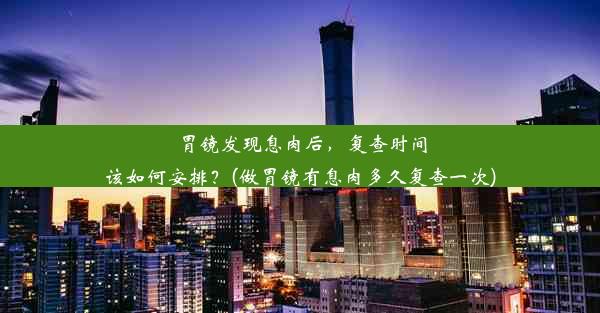 胃镜发现息肉后，复查时间该如何安排？(做胃镜有息肉多久复查一次)